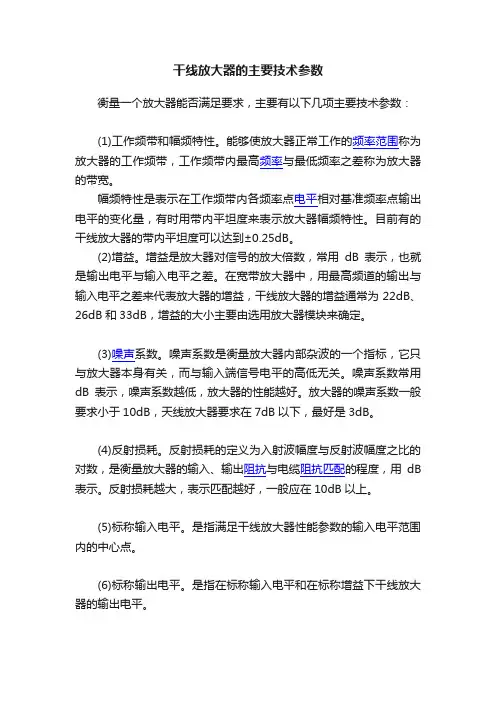 干线放大器的主要技术参数

衡量一个放大器能否满足要求，主要有以下几项主要技术参数：

(1)工作频带和幅频特性。能够使放大器正常工作的频率范围称为放大器的工作频带，工作频带内最高频率与最低频率之差称为放大器的带宽。

幅频特性是表示在工作频带内各频率点电平相对基准频率点输出电平的变化量，有时用带内平坦度来表示放大器幅频特性。目前有的干线放大器的带内平坦度可以达到±0.25dB。

(2)增益。增益是放大器对信号的放大倍数，常用 dB 表示，也就是输出电平与输入电平之差。在宽带放大器中，用最高频道的输出与输入电平之差来代表放大器的增益，干线放大器的增益通常为 22dB、26dB 和 33dB，增益的大小主要由选用放大器模块来确定。

(3)噪声系数。噪声系数是衡量放大器内部杂波的一个指标，它只与放大器本身有关，而与输入端信号电平的高低无关。噪声系数常用 dB 表示，噪声系数越低，放大器的性能越好。放大器的噪声系数一般要求小于 10dB，天线放大器要求在 7dB 以下，最好是 3dB。

(4)反射损耗。反射损耗的定义为入射波幅度与反射波幅度之比的对数，是衡量放大器的输入、输出阻抗与电缆阻抗匹配的程度，用 dB 表示。反射损耗越大，表示匹配越好，一般应在 10dB 以上。

(5)标称输入电平。是指满足干线放大器性能参数的输入电平范围内的中心点。

(6)标称输出电平。是指在标称输入电平和在标称增益下干线放大器的输出电平。